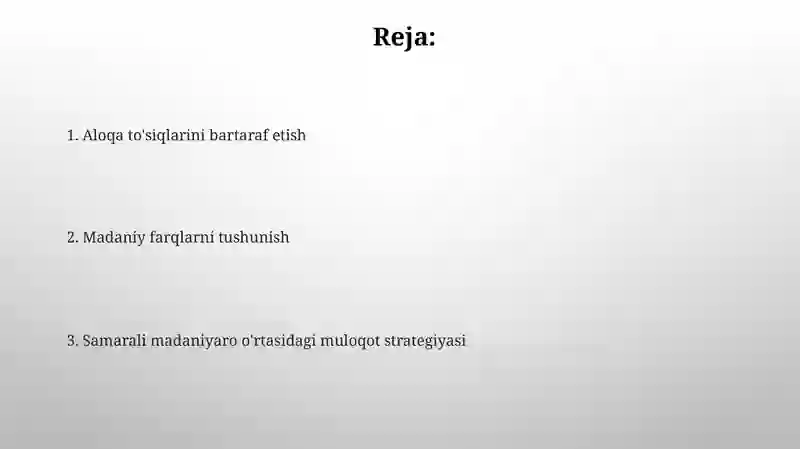 Reja:

1. Aloqa to'siqlarini bartaraf etish

2. Madaniy farqlarni tushunish

3. Samarali madaniyaro o'rtasidagi muloqot strategiyasi